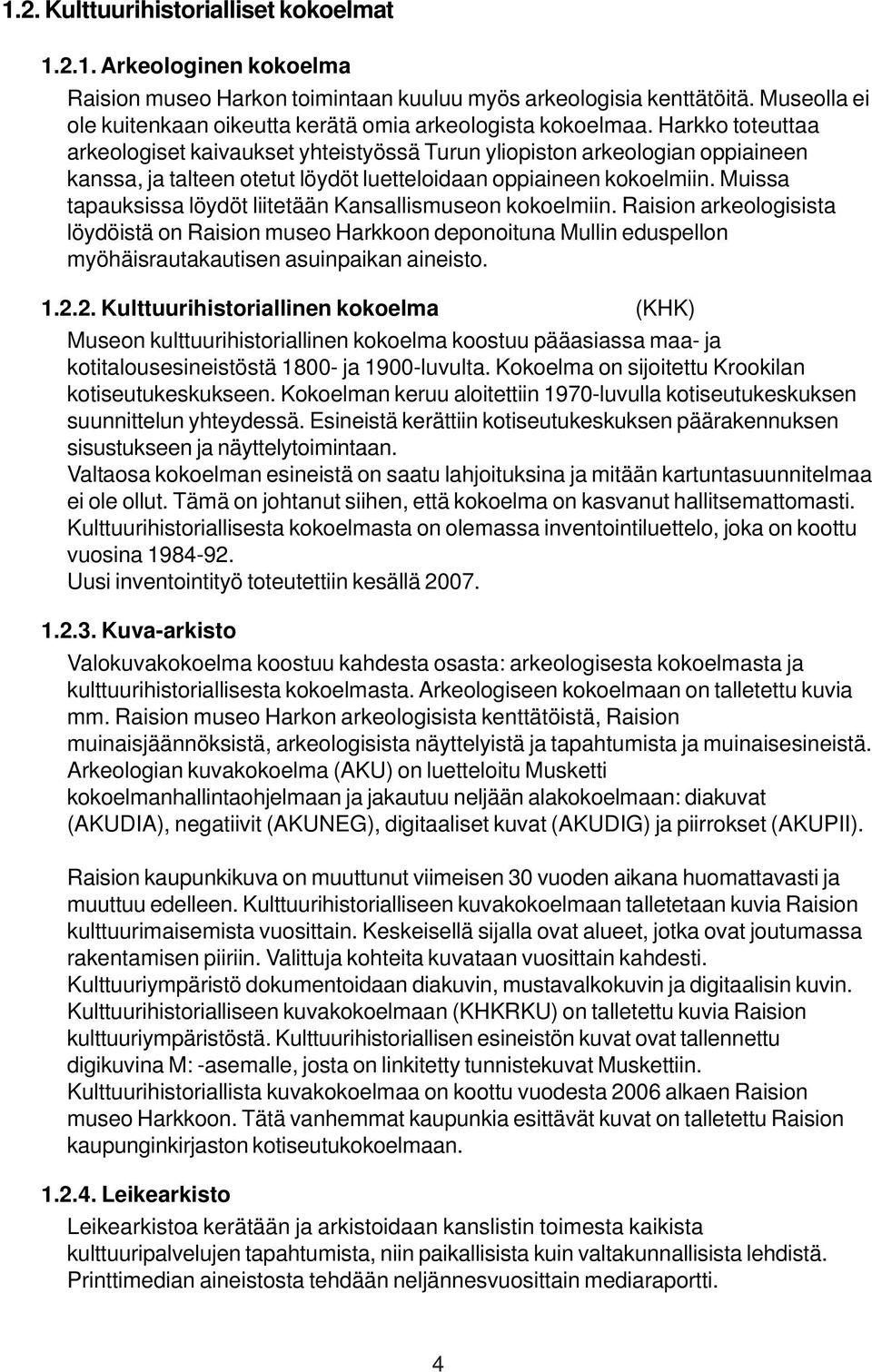 1.2. Kulttuurihistorialliset kokoelmat

1.2.1. Arkeologinen kokoelma

Raision museo Harkon toimintaan kuuluu myös arkeologisia kenttätöitä. Museolla ei ole kuitenkaan oikeutta kerätä omia arkeologista kokoelmaa. Harkko toteuttaa arkeologiset kaivaukset yhteistyössä Turun yliopiston arkeologian oppiaineen kanssa, ja talteen otetut löydöt luetteloidaan oppiaineen kokoelmiin. Muissa tapauksissa löydöt liitetään Kansallismuseon kokoelmiin. Raision arkeologisista löydöistä on Raision museo Harkkoon deponoituna Mullin eduspellon myöhäisrautakautisen asuinpaikan aineisto.

1.2.2. Kulttuurihistoriallinen kokoelma (KHK)

Museon kulttuurihistoriallinen kokoelma koostuu pääasiassa maa- ja kotitalousesineistöstä 1800- ja 1900-luvulta. Kokoelma on sijoitettu Krookilan kotiseutukeskukseen. Kokoelman keruu aloitettiin 1970-luvulla kotiseutukeskuksen suunnittelun yhteydessä. Esineistä kerättiin kotiseutukeskuksen päärakennuksen sisustukseen ja näyttelytoimintaan.
Valtaosa kokoelman esineistä on saatu lahjoituksina ja mitään kartuntasuunnitelmaa ei ole ollut. Tämä on johtanut siihen, että kokoelma on kasvanut hallitsemattomasti. Kulttuurihistoriallisesta kokoelmasta on olemassa inventointiluettelo, joka on koottu vuosina 1984-92.
Uusi inventointityö toteutettiin kesällä 2007.

1.2.3. Kuva-arkisto

Valokuvakokoelma koostuu kahdesta osasta: arkeologisesta kokoelmasta ja kulttuurihistoriallisesta kokoelmasta. Arkeologiseen kokoelmaan on talletettu kuvia mm. Raision museo Harkon arkeologisista kenttätöistä, Raision muinaisjäännöksistä, arkeologisista näyttelyistä ja tapahtumista ja muinaisesineistä. Arkeologian kuvakokoelma (AKU) on luetteloitu Musketti kokoelmanhallintaohjelmaan ja jakautuu neljään alakokoelmaan: diakuvat (AKUDIA), negatiivit (AKUNEG), digitaaliset kuvat (AKUDIG) ja piirrokset (AKUPII).

Raision kaupunkikuva on muuttunut viimeisen 30 vuoden aikana huomattavasti ja muuttuu edelleen. Kulttuurihistorialliseen kuvakokoelmaan talletetaan kuvia Raision kulttuurimaisemista vuosittain. Keskeisellä sijalla ovat alueet, jotka ovat joutumassa rakentamisen piiriin. Valittuja kohteita kuvataan vuosittain kahdesti. Kulttuuriympäristö dokumentoidaan diakuvin, mustavalkokuvin ja digitaalisin kuvin. Kulttuurihistorialliseen kuvakokoelmaan (KHKRKU) on talletettu kuvia Raision kulttuuriympäristöstä. Kulttuurihistoriallisen esineistön kuvat ovat tallennettu digikuvina M: -asemalle, josta on linkitetty tunnistekuvat Muskettiin. Kulttuurihistoriallista kuvakokoelmaa on koottu vuodesta 2006 alkaen Raision museo Harkkoon. Tätä vanhemmat kaupunkia esittävät kuvat on talletettu Raision kaupunginkirjaston kotiseutukokoelmaan.

1.2.4. Leikearkisto

Leikearkistoa kerätään ja arkistoidaan kanslistin toimesta kaikista kulttuuripalvelujen tapahtumista, niin paikallisista kuin valtakunnallisista lehdistä. Printtimedian aineistosta tehdään neljännesvuosittain mediaraportti.

4